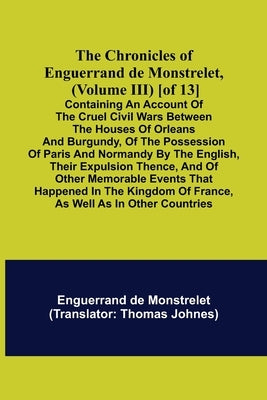 The Chronicles of Enguerrand de Monstrelet, (Volume III) [of 13]
Containing An Account Of The Cruel Civil Wars Between The Houses Of Orleans And Burgundy, Of The Possession Of Paris And Normandy By The English, Their Expulsion Thence, And Of Other Memorable Events That Happened In The Kingdom Of France, As Well As In Other Countries

Enguerrand de Monstrelet
(Translator: Thomas Johnes)